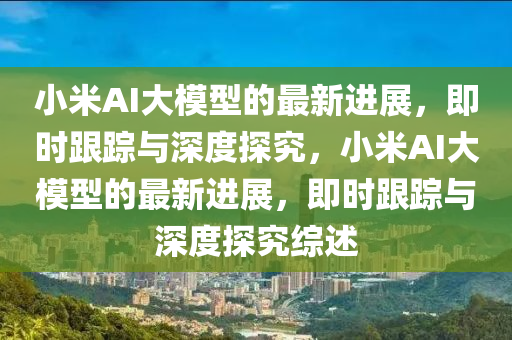 小米AI大模型的最新进展，即时跟踪与深度探究，小米AI大模型的最新进展，即时跟踪与深度探究综述